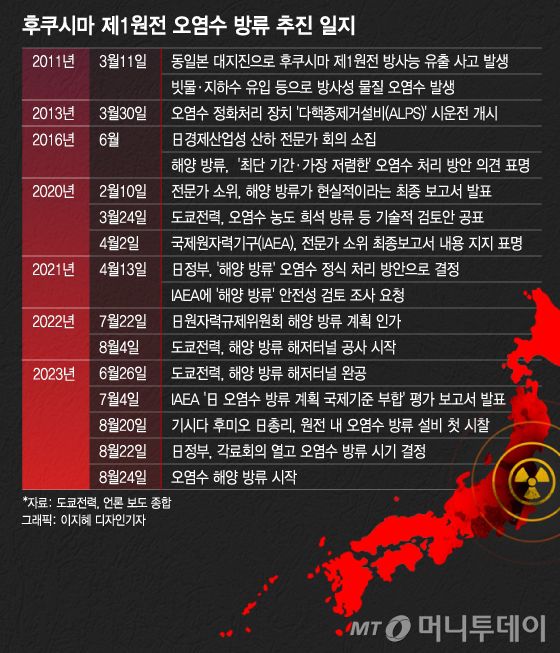 후쿠시마 제1원전 오염수 방류 추진 일지

| | | |
|---|---|---|
| 2011년 | 3월11일 | 동일본 대지진으로 후쿠시마 제1원전 방사능 유출 사고 발생 |
| | | 빗물·지하수 유입 등으로 방사성 물질 오염수 발생 |
| 2013년 | 3월30일 | 오염수 정화처리 장치 '다핵종제거설비(ALPS)' 시운전 개시 |
| 2016년 | 6월 | 日경제산업성 산하 전문가 회의 소집 |
| | | 해양 방류, '최단 기간·가장 저렴한' 오염수 처리 방안 의견 표명 |
| 2020년 | 2월10일 | 전문가 소위, 해양 방류가 현실적이라는 최종 보고서 발표 |
| | 3월24일 | 도쿄전력, 오염수 농도 희석 방류 등 기술적 검토안 공표 |
| | 4월2일 | 국제원자력기구(IAEA), 전문가 소위 최종보고서 내용 지지 표명 |
| 2021년 | 4월13일 | 日정부, '해양 방류' 오염수 정식 처리 방안으로 결정 |
| | | IAEA에 '해양 방류' 안전성 검토 조사 요청 |
| 2022년 | 7월22일 | 日원자력규제위원회 해양 방류 계획 인가 |
| | 8월4일 | 도쿄전력, 해양 방류 해저터널 공사 시작 |
| 2023년 | 6월26일 | 도쿄전력, 해양 방류 해저터널 완공 |
| | 7월4일 | IAEA '日 오염수 방류 계획 국제기준 부합' 평가 보고서 발표 |
| | 8월20일 | 기시다 후미오 日총리, 원전 내 오염수 방류 설비 첫 시찰 |
| | 8월22일 | 日정부, 각료회의 열고 오염수 방류 시기 결정 |
| | 8월24일 | 오염수 해양 방류 시작 |

*자료: 도쿄전력, 언론 보도 종합
그래픽: 이지혜 디자인기자

MT 머니투데이